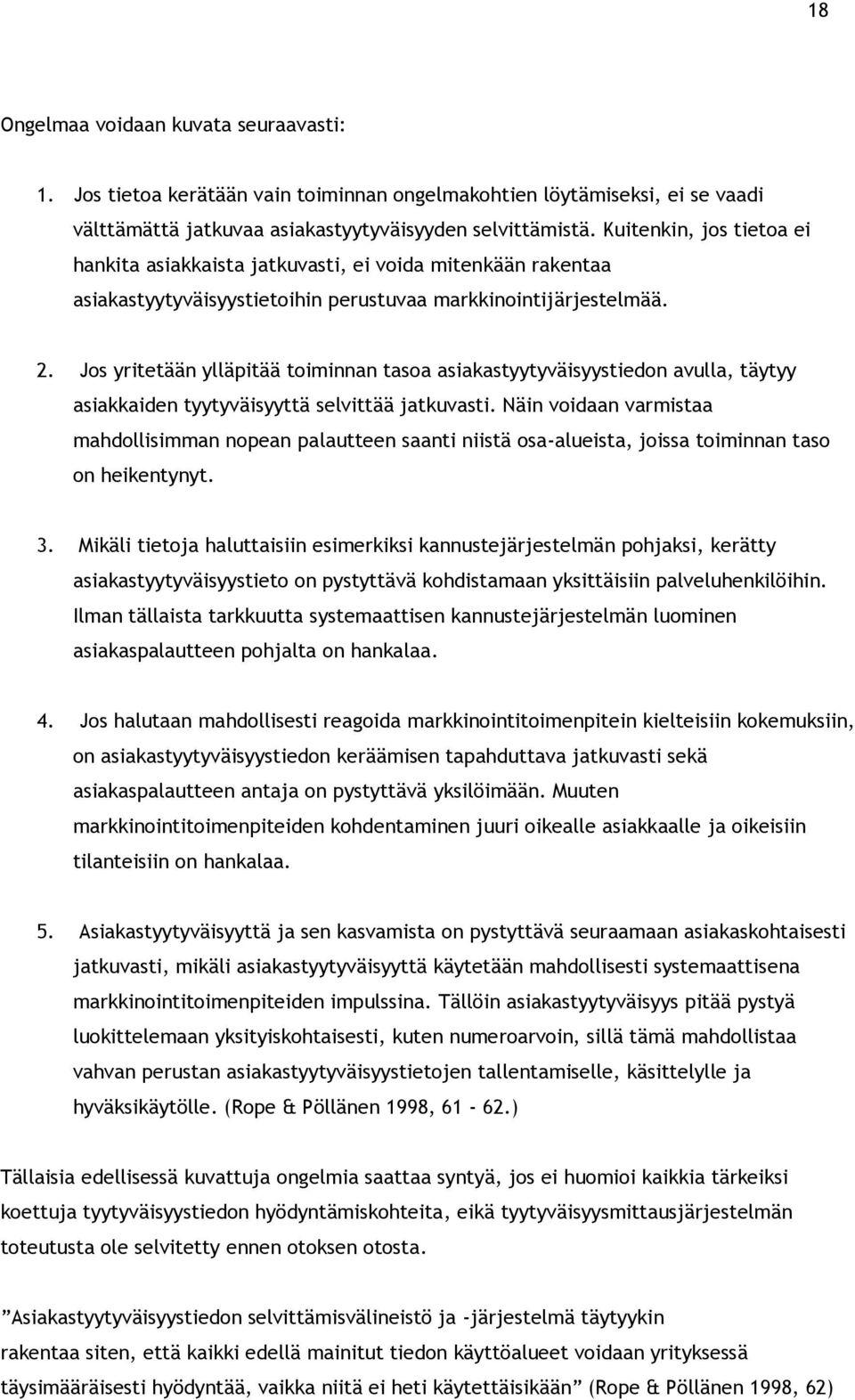 18

Ongelmaa voidaan kuvata seuraavasti:

1. Jos tietoa kerätään vain toiminnan ongelmakohtien löytämiseksi, ei se vaadi välttämättä jatkuvaa asiakastyytyväisyyden selvittämistä. Kuitenkin, jos tietoa ei hankita asiakkaista jatkuvasti, ei voida mitenkään rakentaa asiakastyytyväisyystietoihin perustuvaa markkinointijärjestelmää.

2. Jos yritetään ylläpitää toiminnan tasoa asiakastyytyväisyystiedon avulla, täytyy asiakkaiden tyytyväisyyttä selvittää jatkuvasti. Näin voidaan varmistaa mahdollisimman nopean palautteen saanti niistä osa-alueista, joissa toiminnan taso on heikentynyt.

3. Mikäli tietoja haluttaisiin esimerkiksi kannustejärjestelmän pohjaksi, kerätty asiakastyytyväisyystieto on pystyttävä kohdistamaan yksittäisiin palveluhenkilöihin. Ilman tällaista tarkkuutta systemaattisen kannustejärjestelmän luominen asiakaspalautteen pohjalta on hankalaa.

4. Jos halutaan mahdollisesti reagoida markkinointitoimenpitein kielteisiin kokemuksiin, on asiakastyytyväisyystiedon keräämisen tapahduttava jatkuvasti sekä asiakaspalautteen antaja on pystyttävä yksilöimään. Muuten markkinointitoimenpiteiden kohdentaminen juuri oikealle asiakkaalle ja oikeisiin tilanteisiin on hankalaa.

5. Asiakastyytyväisyyttä ja sen kasvamista on pystyttävä seuraamaan asiakaskohtaisesti jatkuvasti, mikäli asiakastyytyväisyyttä käytetään mahdollisesti systemaattisena markkinointitoimenpiteiden impulssina. Tällöin asiakastyytyväisyys pitää pystyä luokittelemaan yksityiskohtaisesti, kuten numeroarvoin, sillä tämä mahdollistaa vahvan perustan asiakastyytyväisyystietojen tallentamiselle, käsittelylle ja hyväksikäytölle. (Rope & Pöllänen 1998, 61 - 62.)

Tällaisia edellisessä kuvattuja ongelmia saattaa syntyä, jos ei huomioi kaikkia tärkeiksi koettuja tyytyväisyystiedon hyödyntämiskohteita, eikä tyytyväisyysmittausjärjestelmän toteutusta ole selvitetty ennen otoksen otosta.

”Asiakastyytyväisyystiedon selvittämisvälineistö ja -järjestelmä täytyykin rakentaa siten, että kaikki edellä mainitut tiedon käyttöalueet voidaan yrityksessä täysimääräisesti hyödyntää, vaikka niitä ei heti käytettäisikään” (Rope & Pöllänen 1998, 62)